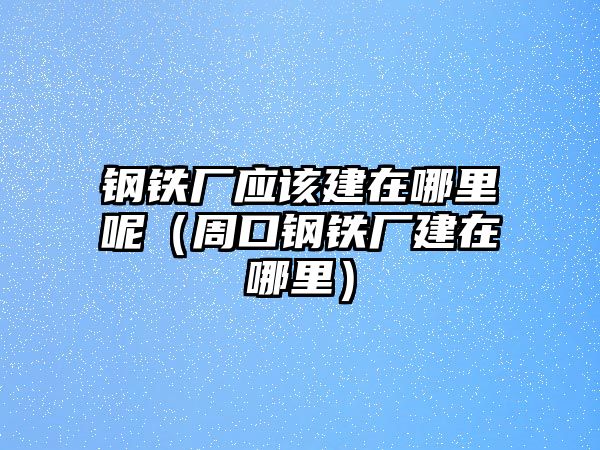 钢铁厂应该建在哪里呢（周口钢铁厂建在哪里）